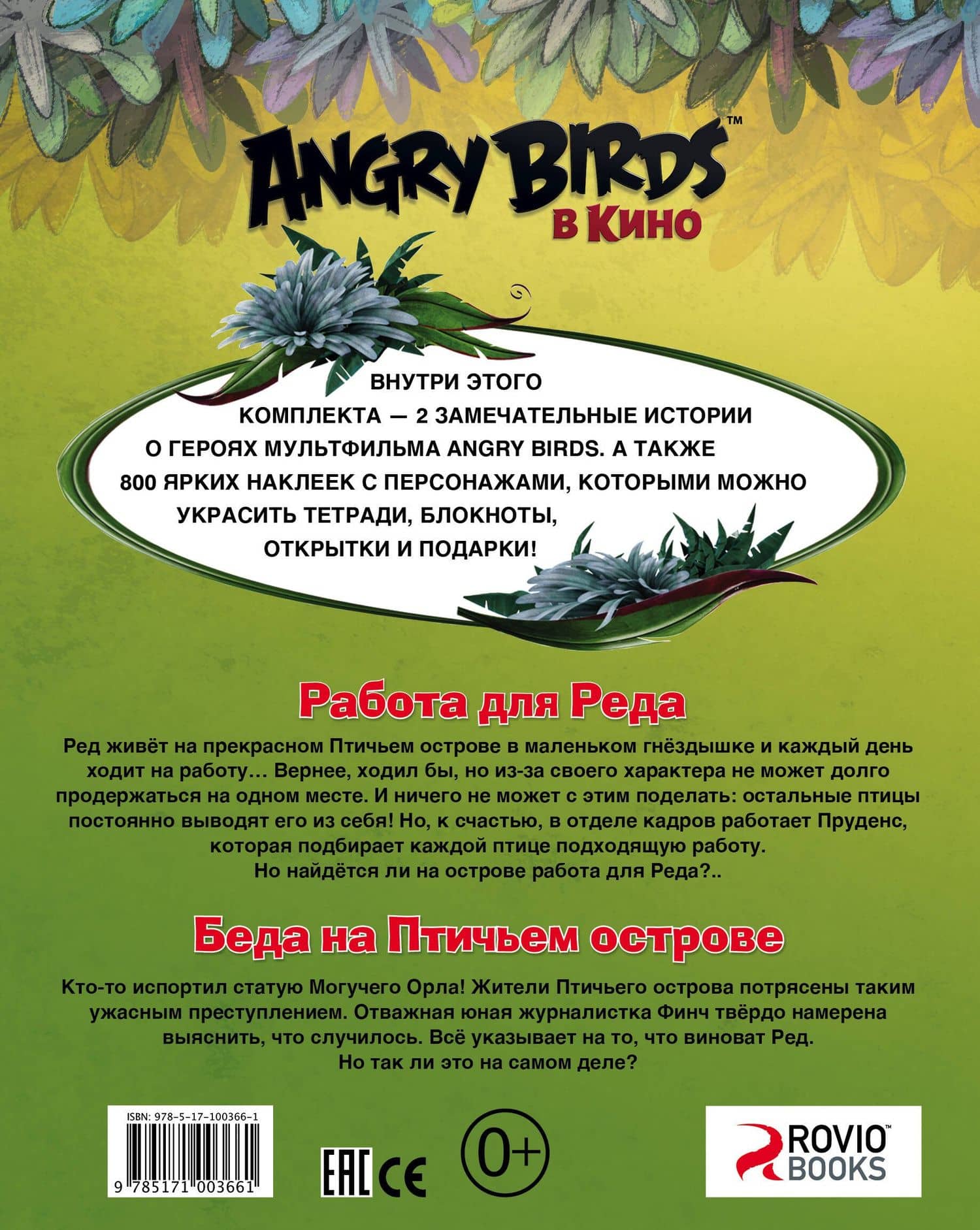 ANGRY BIRDS™
В КИНО

ВНУТРИ ЭТОГО КОМПЛЕКТА — 2 ЗАМЕЧАТЕЛЬНЫЕ ИСТОРИИ О ГЕРОЯХ МУЛЬТФИЛЬМА ANGRY BIRDS. А ТАКЖЕ 800 ЯРКИХ НАКЛЕЕК С ПЕРСОНАЖАМИ, КОТОРЫМИ МОЖНО УКРАСИТЬ ТЕТРАДИ, БЛОКНОТЫ, ОТКРЫТКИ И ПОДАРКИ!

Работа для Реда

Ред живёт на прекрасном Птичьем острове в маленьком гнёздышке и каждый день ходит на работу… Вернее, ходил бы, но из-за своего характера не может долго продержаться на одном месте. И ничего не может с этим поделать: остальные птицы постоянно выводят его из себя! Но, к счастью, в отделе кадров работает Пруденс, которая подбирает каждой птице подходящую работу. Но найдётся ли на острове работа для Реда?..

Беда на Птичьем острове

Кто-то испортил статую Могучего Орла! Жители Птичьего острова потрясены таким ужасным преступлением. Отважная юная журналистка Финч твёрдо намерена выяснить, что случилось. Всё указывает на то, что виноват Ред. Но так ли это на самом деле?

ISBN: 978-5-17-100366-1
9 785171 003661

EAC CE

0+

ROVIO™
BOOKS